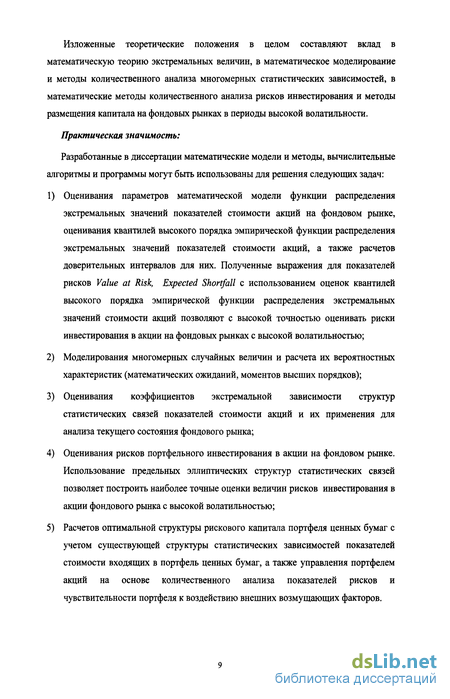 Изложенные теоретические положения в целом составляют вклад в математическую теорию экстремальных величин, в математическое моделирование и методы количественного анализа многомерных статистических зависимостей, в математические методы количественного анализа рисков инвестирования и методы размещения капитала на фондовых рынках в периоды высокой волатильности.

Практическая значимость:

Разработанные в диссертации математические модели и методы, вычислительные алгоритмы и программы могут быть использованы для решения следующих задач:

1) Оценивания параметров математической модели функции распределения экстремальных значений показателей стоимости акций на фондовом рынке, оценивания квантилей высокого порядка эмпирической функции распределения экстремальных значений показателей стоимости акций, а также расчетов доверительных интервалов для них. Полученные выражения для показателей рисков Value at Risk, Expected Shortfall с использованием оценок квантилей высокого порядка эмпирической функции распределения экстремальных значений стоимости акций позволяют с высокой точностью оценивать риски инвестирования в акции на фондовых рынках с высокой волатильностью;

2) Моделирования многомерных случайных величин и расчета их вероятностных характеристик (математических ожиданий, моментов высших порядков);

3) Оценивания коэффициентов экстремальной зависимости структур статистических связей показателей стоимости акций и их применения для анализа текущего состояния фондового рынка;

4) Оценивания рисков портфельного инвестирования в акции на фондовом рынке. Использование предельных эллиптических структур статистических связей позволяет построить наиболее точные оценки величин рисков инвестирования в акции фондового рынка с высокой волатильностью;

5) Расчетов оптимальной структуры рискового капитала портфеля ценных бумаг с учетом существующей структуры статистических зависимостей показателей стоимости входящих в портфель ценных бумаг, а также управления портфелем акций на основе количественного анализа показателей рисков и чувствительности портфеля к воздействию внешних возмущающих факторов.

9

dsLib.net
библиотека диссертаций